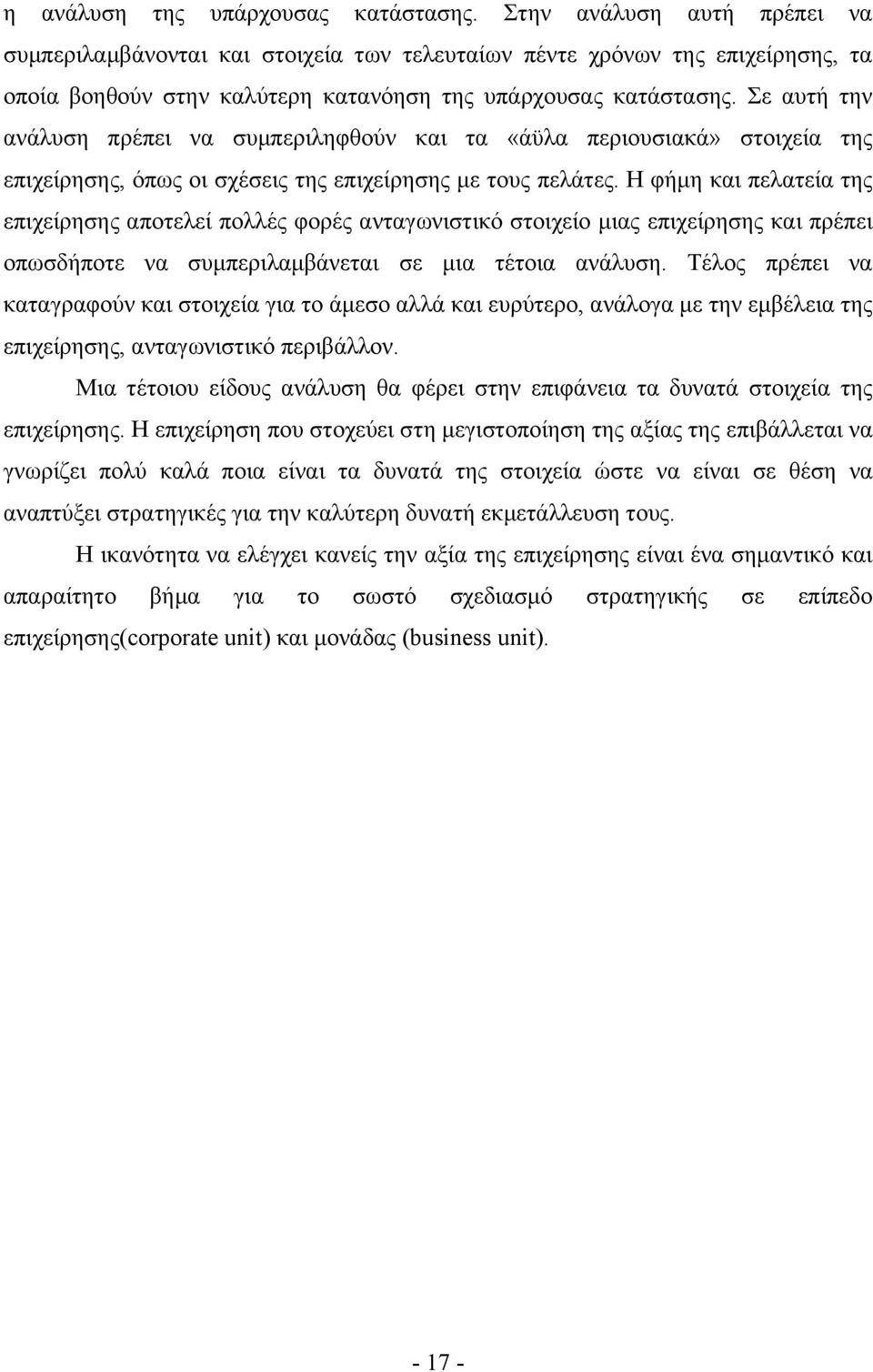 η ανάλυση της υπάρχουσας κατάστασης. Στην ανάλυση αυτή πρέπει να συμπεριλαμβάνονται και στοιχεία των τελευταίων πέντε χρόνων της επιχείρησης, τα οποία βοηθούν στην καλύτερη κατανόηση της υπάρχουσας κατάστασης. Σε αυτή την ανάλυση πρέπει να συμπεριληφθούν και τα «άϋλα περιουσιακά» στοιχεία της επιχείρησης, όπως οι σχέσεις της επιχείρησης με τους πελάτες. Η φήμη και πελατεία της επιχείρησης αποτελεί πολλές φορές ανταγωνιστικό στοιχείο μιας επιχείρησης και πρέπει οπωσδήποτε να συμπεριλαμβάνεται σε μια τέτοια ανάλυση. Τέλος πρέπει να καταγραφούν και στοιχεία για το άμεσο αλλά και ευρύτερο, ανάλογα με την εμβέλεια της επιχείρησης, ανταγωνιστικό περιβάλλον.

Μια τέτοιου είδους ανάλυση θα φέρει στην επιφάνεια τα δυνατά στοιχεία της επιχείρησης. Η επιχείρηση που στοχεύει στη μεγιστοποίηση της αξίας της επιβάλλεται να γνωρίζει πολύ καλά ποια είναι τα δυνατά της στοιχεία ώστε να είναι σε θέση να αναπτύξει στρατηγικές για την καλύτερη δυνατή εκμετάλλευση τους.

Η ικανότητα να ελέγχει κανείς την αξία της επιχείρησης είναι ένα σημαντικό και απαραίτητο βήμα για το σωστό σχεδιασμό στρατηγικής σε επίπεδο επιχείρησης(corporate unit) και μονάδας (business unit).

- 17 -